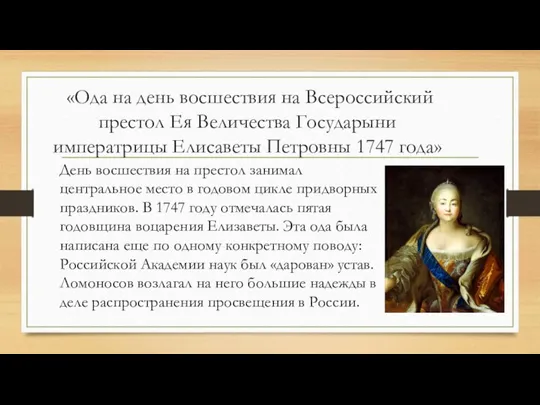 «Ода на день восшествия на Всероссийский престол Ея Величества Государыни императрицы Елисаветы Петровны 1747 года»

День восшествия на престол занимал центральное место в годовом цикле придворных праздников. В 1747 году отмечалась пятая годовщина воцарения Елизаветы. Эта ода была написана еще по одному конкретному поводу: Российской Академии наук был «дарован» устав. Ломоносов возлагал на него большие надежды в деле распространения просвещения в России.